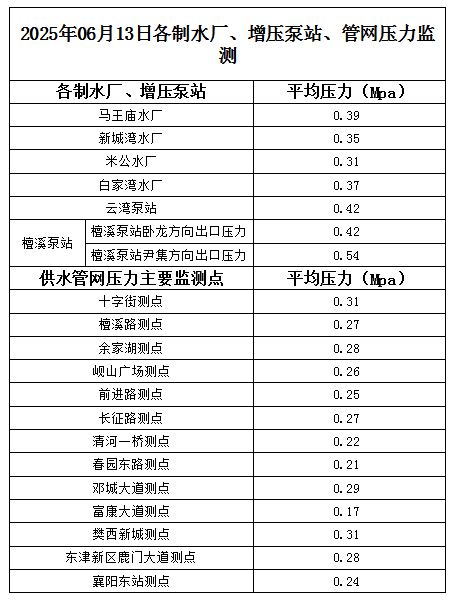 2025年06月13日各制水厂、增压泵站、管网压力监测

| 各制水厂、增压泵站 | | 平均压力（Mpa） |
|---|---|---|
| 马王庙水厂 | | 0.39 |
| 新城湾水厂 | | 0.35 |
| 米公水厂 | | 0.31 |
| 白家湾水厂 | | 0.37 |
| 云湾泵站 | | 0.42 |
| 檀溪泵站 | 檀溪泵站卧龙方向出口压力 | 0.42 |
| | 檀溪泵站尹集方向出口压力 | 0.54 |
| 供水管网压力主要监测点 | | 平均压力（Mpa） |
| 十字街测点 | | 0.31 |
| 檀溪路测点 | | 0.27 |
| 余家湖测点 | | 0.28 |
| 岘山广场测点 | | 0.26 |
| 前进路测点 | | 0.25 |
| 长征路测点 | | 0.27 |
| 清河一桥测点 | | 0.22 |
| 春园东路测点 | | 0.21 |
| 邓城大道测点 | | 0.29 |
| 富康大道测点 | | 0.17 |
| 樊西新城测点 | | 0.31 |
| 东津新区鹿门大道测点 | | 0.28 |
| 襄阳东站测点 | | 0.24 |